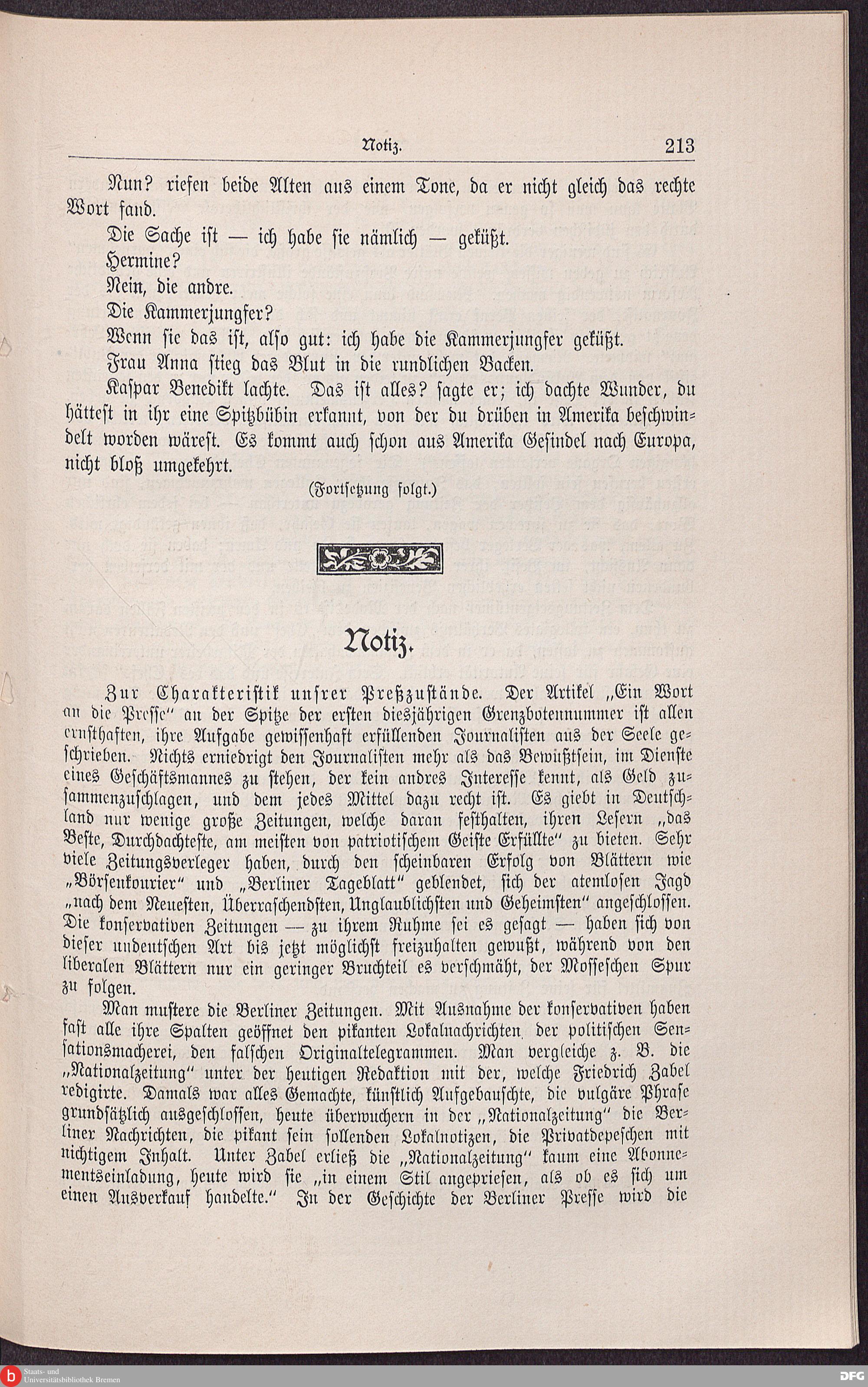 Notiz. 213

Nun? riefen beide Alten aus einem Tone, da er nicht gleich das rechte Wort fand.

Die Sache ist — ich habe sie nämlich — geküßt.

Hermine?

Nein, die andre.

Die Kammerjungfer?

Wenn sie das ist, also gut: ich habe die Kammerjungfer geküßt.

Frau Anna stieg das Blut in die rundlichen Backen.

Kaspar Benedikt lachte. Das ist alles? sagte er; ich dachte Wunder, du hättest in ihr eine Spitzbübin erkannt, von der du drüben in Amerika beschwindelt worden wärest. Es kommt auch schon aus Amerika Gesindel nach Europa, nicht bloß umgekehrt.

(Fortsetzung folgt.)

Notiz.

Zur Charakteristik unsrer Preßzustände. Der Artikel „Ein Wort an die Presse" an der Spitze der ersten diesjährigen Grenzbotennummer ist allen ernsthaften, ihre Aufgabe gewissenhaft erfüllenden Journalisten aus der Seele geschrieben. Nichts erniedrigt den Journalisten mehr als das Bewußtsein, im Dienste eines Geschäftsmannes zu stehen, der kein andres Interesse kennt, als Geld zusammenzuschlagen, und dem jedes Mittel dazu recht ist. Es giebt in Deutschland nur wenige große Zeitungen, welche daran festhalten, ihren Lesern „das Beste, Durchdachteste, am meisten von patriotischem Geiste Erfüllte" zu bieten. Sehr viele Zeitungsverleger haben, durch den scheinbaren Erfolg von Blättern wie „Börsenkourier" und „Berliner Tageblatt" geblendet, sich der atemlosen Jagd „nach dem Neuesten, Überraschendsten, Unglaublichsten und Geheimsten" angeschlossen. Die konservativen Zeitungen — zu ihrem Ruhme sei es gesagt — haben sich von dieser undeutschen Art bis jetzt möglichst freizuhalten gewußt, während von den liberalen Blättern nur ein geringer Bruchteil es verschmäht, der Mosseschen Spur zu folgen.

Man mustere die Berliner Zeitungen. Mit Ausnahme der konservativen haben fast alle ihre Spalten geöffnet den pikanten Lokalnachrichten, der politischen Sensationsmacherei, den falschen Originaltelegrammen. Man vergleiche z. B. die „Nationalzeitung" unter der heutigen Redaktion mit der, welche Friedrich Zabel redigirte. Damals war alles Gemachte, künstlich Aufgebauschte, die vulgäre Phrase grundsätzlich ausgeschlossen, heute überwuchern in der „Nationalzeitung" die Berliner Nachrichten, die pikant sein sollenden Lokalnotizen, die Privatdepeschen mit nichtigem Inhalt. Unter Zabel erließ die „Nationalzeitung" kaum eine Abonnementseinladung, heute wird sie „in einem Stil angepriesen, als ob es sich um einen Ausverkauf handelte." In der Geschichte der Berliner Presse wird die

Staats- und Universitätsbibliothek Bremen

DFG